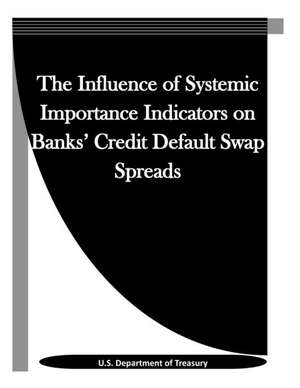 The Influence of Systemic Importance Indicators on Banks' Credit Default Swap Spreads

U.S. Department of Treasury